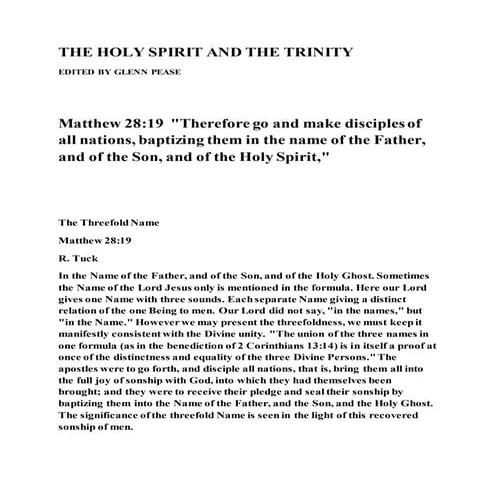 THE HOLY SPIRIT AND THE TRINITY

EDITED BY GLENN PEASE

Matthew 28:19 "Therefore go and make disciples of all nations, baptizing them in the name of the Father, and of the Son, and of the Holy Spirit,"

The Threefold Name

Matthew 28:19

R. Tuck

In the Name of the Father, and of the Son, and of the Holy Ghost. Sometimes the Name of the Lord Jesus only is mentioned in the formula. Here our Lord gives one Name with three sounds. Each separate Name giving a distinct relation of the one Being to men. Our Lord did not say, "in the names," but "in the Name." However we may present the threefoldness, we must keep it manifestly consistent with the Divine unity. "The union of the three names in one formula (as in the benediction of 2 Corinthians 13:14) is in itself a proof at once of the distinctness and equality of the three Divine Persons." The apostles were to go forth, and disciple all nations, that is, bring them all into the full joy of sonship with God, into which they had themselves been brought; and they were to receive their pledge and seal their sonship by baptizing them into the Name of the Father, and the Son, and the Holy Ghost. The significance of the threefold Name is seen in the light of this recovered sonship of men.